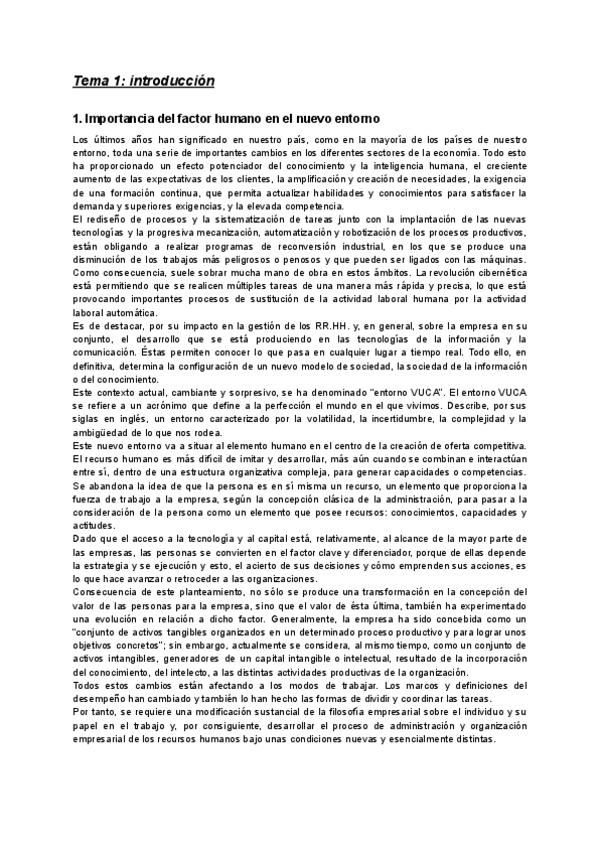 Tema 1: introducción

1. Importancia del factor humano en el nuevo entorno

Los últimos años han significado en nuestro país, como en la mayoría de los países de nuestro entorno, toda una serie de importantes cambios en los diferentes sectores de la economía. Todo esto ha proporcionado un efecto potenciador del conocimiento y la inteligencia humana, el creciente aumento de las expectativas de los clientes, la amplificación y creación de necesidades, la exigencia de una formación continua, que permita actualizar habilidades y conocimientos para satisfacer la demanda y superiores exigencias, y la elevada competencia.
El rediseño de procesos y la sistematización de tareas junto con la implantación de las nuevas tecnologías y la progresiva mecanización, automatización y robotización de los procesos productivos, están obligando a realizar programas de reconversión industrial, en los que se produce una disminución de los trabajos más peligrosos o penosos y que pueden ser ligados con las máquinas. Como consecuencia, suele sobrar mucha mano de obra en estos ámbitos. La revolución cibernética está permitiendo que se realicen múltiples tareas de una manera más rápida y precisa, lo que está provocando importantes procesos de sustitución de la actividad laboral humana por la actividad laboral automática.
Es de destacar, por su impacto en la gestión de los RR.HH. y, en general, sobre la empresa en su conjunto, el desarrollo que se está produciendo en las tecnologías de la información y la comunicación. Éstas permiten conocer lo que pasa en cualquier lugar a tiempo real. Todo ello, en definitiva, determina la configuración de un nuevo modelo de sociedad, la sociedad de la información o del conocimiento.
Este contexto actual, cambiante y sorpresivo, se ha denominado "entorno VUCA". El entorno VUCA se refiere a un acrónimo que define a la perfección el mundo en el que vivimos. Describe, por sus siglas en inglés, un entorno caracterizado por la volatilidad, la incertidumbre, la complejidad y la ambigüedad de lo que nos rodea.
Este nuevo entorno va a situar al elemento humano en el centro de la creación de oferta competitiva. El recurso humano es más difícil de imitar y desarrollar, más aún cuando se combinan e interactúan entre sí, dentro de una estructura organizativa compleja, para generar capacidades o competencias. Se abandona la idea de que la persona es en sí misma un recurso, un elemento que proporciona la fuerza de trabajo a la empresa, según la concepción clásica de la administración, para pasar a la consideración de la persona como un elemento que posee recursos: conocimientos, capacidades y actitudes.
Dado que el acceso a la tecnología y al capital está, relativamente, al alcance de la mayor parte de las empresas, las personas se convierten en el factor clave y diferenciador, porque de ellas depende la estrategia y se ejecución y esto, el acierto de sus decisiones y cómo emprenden sus acciones, es lo que hace avanzar o retroceder a las organizaciones.
Consecuencia de este planteamiento, no sólo se produce una transformación en la concepción del valor de las personas para la empresa, sino que el valor de ésta última, también ha experimentado una evolución en relación a dicho factor. Generalmente, la empresa ha sido concebida como un "conjunto de activos tangibles organizados en un determinado proceso productivo y para lograr unos objetivos concretos"; sin embargo, actualmente se considera, al mismo tiempo, como un conjunto de activos intangibles, generadores de un capital intangible o intelectual, resultado de la incorporación del conocimiento, del intelecto, a las distintas actividades productivas de la organización.
Todos estos cambios están afectando a los modos de trabajar. Los marcos y definiciones del desempeño han cambiado y también lo han hecho las formas de dividir y coordinar las tareas.
Por tanto, se requiere una modificación sustancial de la filosofía empresarial sobre el individuo y su papel en el trabajo y, por consiguiente, desarrollar el proceso de administración y organización empresarial de los recursos humanos bajo unas condiciones nuevas y esencialmente distintas.